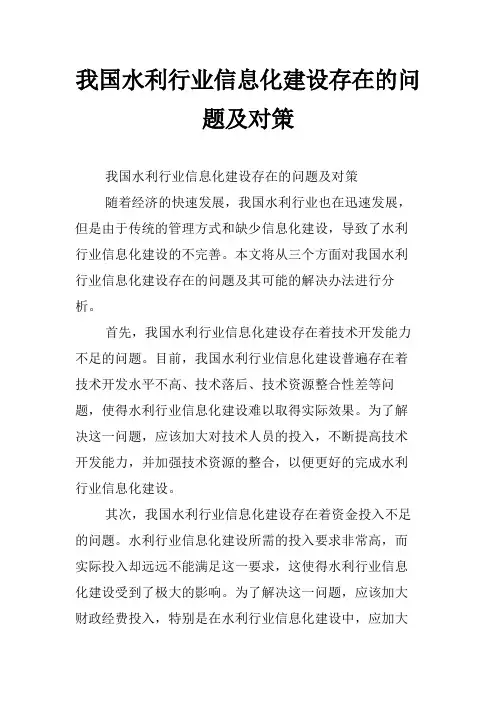 我国水利行业信息化建设存在的问题及对策

我国水利行业信息化建设存在的问题及对策

随着经济的快速发展，我国水利行业也在迅速发展，但是由于传统的管理方式和缺少信息化建设，导致了水利行业信息化建设的不完善。本文将从三个方面对我国水利行业信息化建设存在的问题及其可能的解决办法进行分析。

首先，我国水利行业信息化建设存在着技术开发能力不足的问题。目前，我国水利行业信息化建设普遍存在着技术开发水平不高、技术落后、技术资源整合性差等问题，使得水利行业信息化建设难以取得实际效果。为了解决这一问题，应该加大对技术人员的投入，不断提高技术开发能力，并加强技术资源的整合，以便更好的完成水利行业信息化建设。

其次，我国水利行业信息化建设存在着资金投入不足的问题。水利行业信息化建设所需的投入要求非常高，而实际投入却远远不能满足这一要求，这使得水利行业信息化建设受到了极大的影响。为了解决这一问题，应该加大财政经费投入，特别是在水利行业信息化建设中，应加大